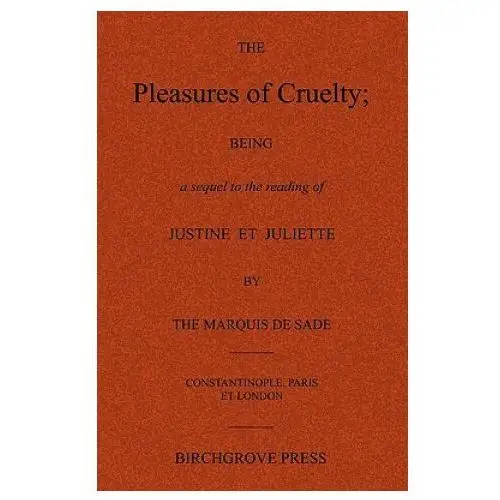 THE

Pleasures of Cruelty;

BEING

a sequel to the reading of

JUSTINE ET JULIETTE

BY

THE MARQUIS DE SADE

CONSTANTINOPLE, PARIS
ET LONDON

BIRCHGROVE PRESS